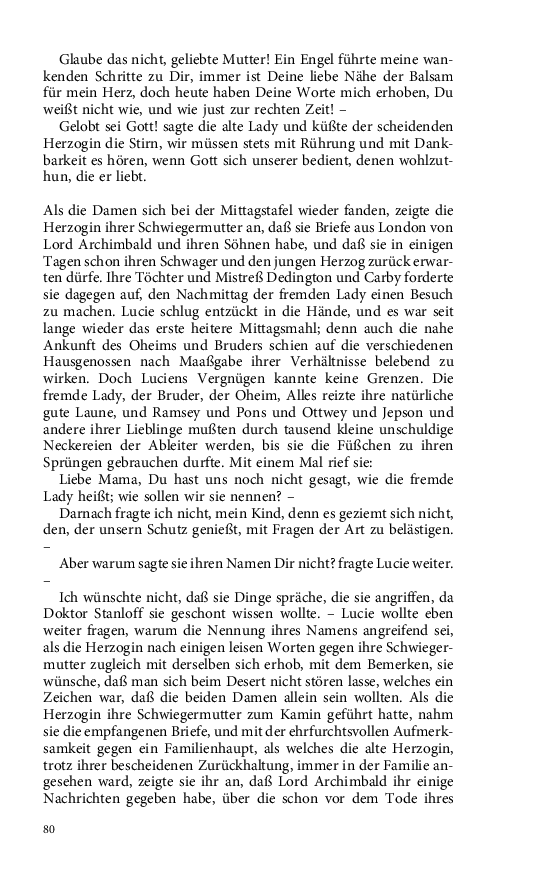 Glaube das nicht, geliebte Mutter! Ein Engel führte meine wankenden Schritte zu Dir, immer ist Deine liebe Nähe der Balsam für mein Herz, doch heute haben Deine Worte mich erhoben, Du weißt nicht wie, und wie just zur rechten Zeit! –

Gelobt sei Gott! sagte die alte Lady und küßte der scheidenden Herzogin die Stirn, wir müssen stets mit Rührung und mit Dankbarkeit es hören, wenn Gott sich unserer bedient, denen wohlzuthun, die er liebt.

Als die Damen sich bei der Mittagstafel wieder fanden, zeigte die Herzogin ihrer Schwiegermutter an, daß sie Briefe aus London von Lord Archimbald und ihren Söhnen habe, und daß sie in einigen Tagen schon ihren Schwager und den jungen Herzog zurück erwarten dürfe. Ihre Töchter und Mistreß Dedington und Carby forderte sie dagegen auf, den Nachmittag der fremden Lady einen Besuch zu machen. Lucie schlug entzückt in die Hände, und es war seit lange wieder das erste heitere Mittagsmahl; denn auch die nahe Ankunft des Oheims und Bruders schien auf die verschiedenen Hausgenossen nach Maaßgabe ihrer Verhältnisse belebend zu wirken. Doch Luciens Vergnügen kannte keine Grenzen. Die fremde Lady, der Bruder, der Oheim, Alles reizte ihre natürliche gute Laune, und Ramsey und Pons und Ottwey und Jepson und andere ihrer Lieblinge mußten durch tausend kleine unschuldige Neckereien der Ableiter werden, bis sie die Füßchen zu ihren Sprüngen gebrauchen durfte. Mit einem Mal rief sie:

Liebe Mama, Du hast uns noch nicht gesagt, wie die fremde Lady heißt; wie sollen wir sie nennen? –

Darnach fragte ich nicht, mein Kind, denn es geziemt sich nicht, den, der unsern Schutz genießt, mit Fragen der Art zu belästigen. –

Aber warum sagte sie ihren Namen Dir nicht? fragte Lucie weiter. –

Ich wünschte nicht, daß sie Dinge spräche, die sie angriffen, da Doktor Stanloff sie geschont wissen wollte. – Lucie wollte eben weiter fragen, warum die Nennung ihres Namens angreifend sei, als die Herzogin nach einigen leisen Worten gegen ihre Schwiegermutter zugleich mit derselben sich erhob, mit dem Bemerken, sie wünsche, daß man sich beim Desert nicht stören lasse, welches ein Zeichen war, daß die beiden Damen allein sein wollten. Als die Herzogin ihre Schwiegermutter zum Kamin geführt hatte, nahm sie die empfangenen Briefe, und mit der ehrfurchtsvollen Aufmerksamkeit gegen ein Familienhaupt, als welches die alte Herzogin, trotz ihrer bescheidenen Zurückhaltung, immer in der Familie angesehen ward, zeigte sie ihr an, daß Lord Archimbald ihr einige Nachrichten gegeben habe, über die schon vor dem Tode ihres

80